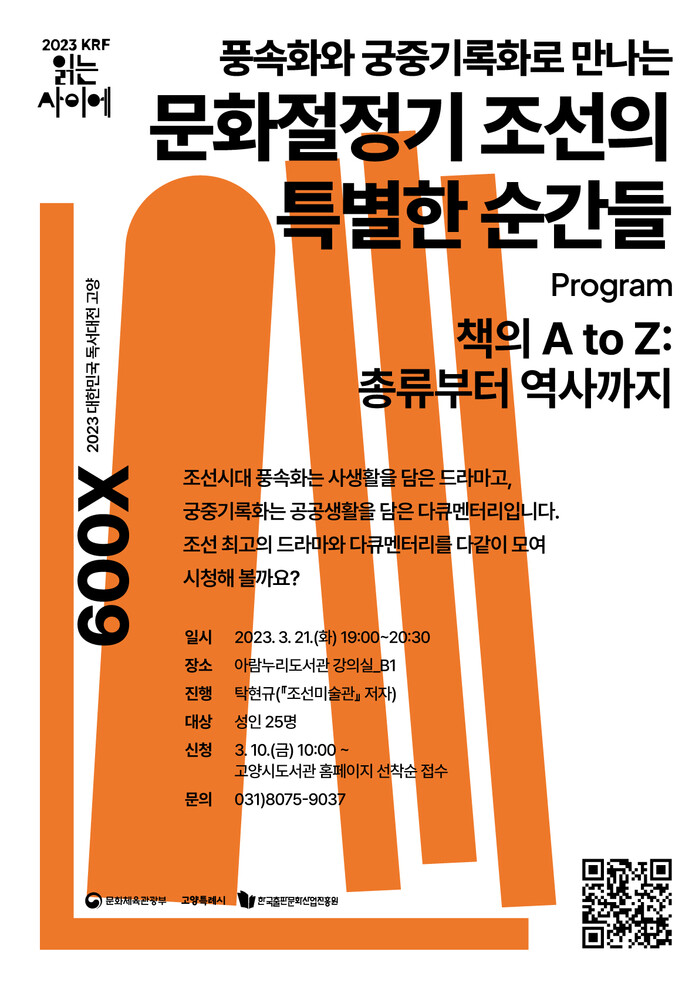 2023 KRF
읽는
사이에

풍속화와 궁중기록화로 만나는
문화절정기 조선의
특별한 순간들

Program
책의 A to Z:
총류부터 역사까지

2023 대한민국 독서대전 고양

600X

조선시대 풍속화는 사생활을 담은 드라마고,
궁중기록화는 공공생활을 담은 다큐멘터리입니다.
조선 최고의 드라마와 다큐멘터리를 다같이 모여
시청해 볼까요?

일시 2023. 3. 21.(화) 19:00~20:30
장소 아람누리도서관 강의실_B1
진행 탁현규(『조선미술관』 저자)
대상 성인 25명
신청 3. 10.(금) 10:00 ~
고양시도서관 홈페이지 선착순 접수
문의 031)8075-9037

문화체육관광부 고양특례시 한국출판문화산업진흥원